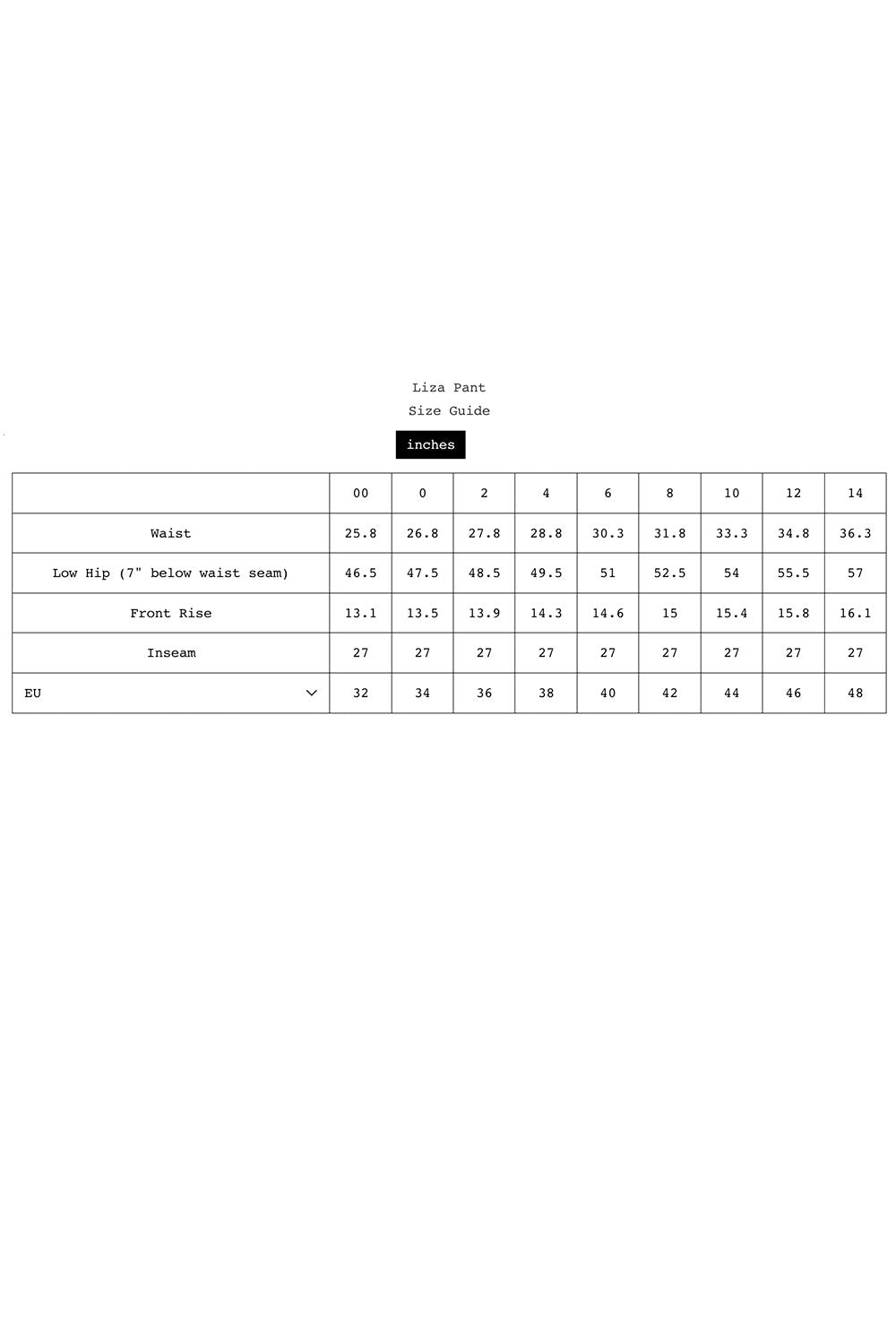 Liza Pant
Size Guide

inches

| | 00 | 0 | 2 | 4 | 6 | 8 | 10 | 12 | 14 |
|---|---|---|---|---|---|---|---|---|---|
| Waist | 25.8 | 26.8 | 27.8 | 28.8 | 30.3 | 31.8 | 33.3 | 34.8 | 36.3 |
| Low Hip (7" below waist seam) | 46.5 | 47.5 | 48.5 | 49.5 | 51 | 52.5 | 54 | 55.5 | 57 |
| Front Rise | 13.1 | 13.5 | 13.9 | 14.3 | 14.6 | 15 | 15.4 | 15.8 | 16.1 |
| Inseam | 27 | 27 | 27 | 27 | 27 | 27 | 27 | 27 | 27 |
| EU | 32 | 34 | 36 | 38 | 40 | 42 | 44 | 46 | 48 |